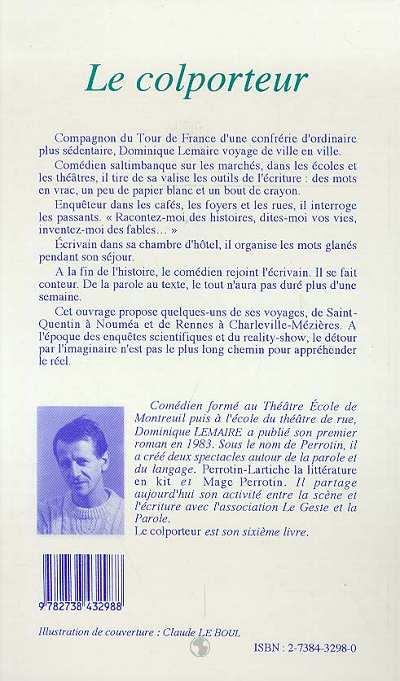 Le colporteur

Compagnon du Tour de France d'une confrérie d'ordinaire plus sédentaire, Dominique Lemaire voyage de ville en ville.

Comédien saltimbanque sur les marchés, dans les écoles et les théâtres, il tire de sa valise les outils de l'écriture : des mots en vrac, un peu de papier blanc et un bout de crayon.

Enquêteur dans les cafés, les foyers et les rues, il interroge les passants. « Racontez-moi des histoires, dites-moi vos vies, inventez-moi des fables… »

Écrivain dans sa chambre d'hôtel, il organise les mots glanés pendant son séjour.

A la fin de l'histoire, le comédien rejoint l'écrivain. Il se fait conteur. De la parole au texte, le tout n'aura pas duré plus d'une semaine.

Cet ouvrage propose quelques-uns de ses voyages, de Saint-Quentin à Nouméa et de Rennes à Charleville-Mézières. A l'époque des enquêtes scientifiques et du reality-show, le détour par l'imaginaire n'est pas le plus long chemin pour appréhender le réel.

Comédien formé au Théâtre École de Montreuil puis à l'école du théâtre de rue, Dominique LEMAIRE a publié son premier roman en 1983. Sous le nom de Perrotin, il a créé deux spectacles autour de la parole et du langage. Perrotin-Lartiche la littérature en kit et Mage Perrotin. Il partage aujourd'hui son activité entre la scène et l'écriture avec l'association Le Geste et la Parole.
Le colporteur est son sixième livre.

9 782738 432988

Illustration de couverture : Claude LE BOUL

ISBN : 2-7384-3298-0